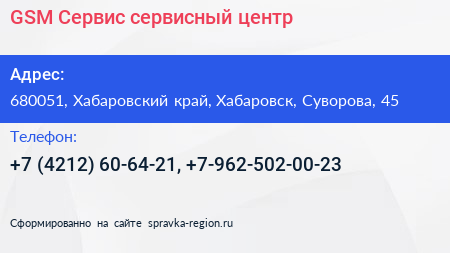 GSM Сервис сервисный центр

Адрес:

680051, Хабаровский край, Хабаровск, Суворова, 45

Телефон:

+7 (4212) 60-64-21, +7-962-502-00-23

Сформированно на сайте spravka-region.ru